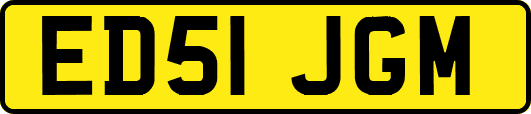 ED51 JGM